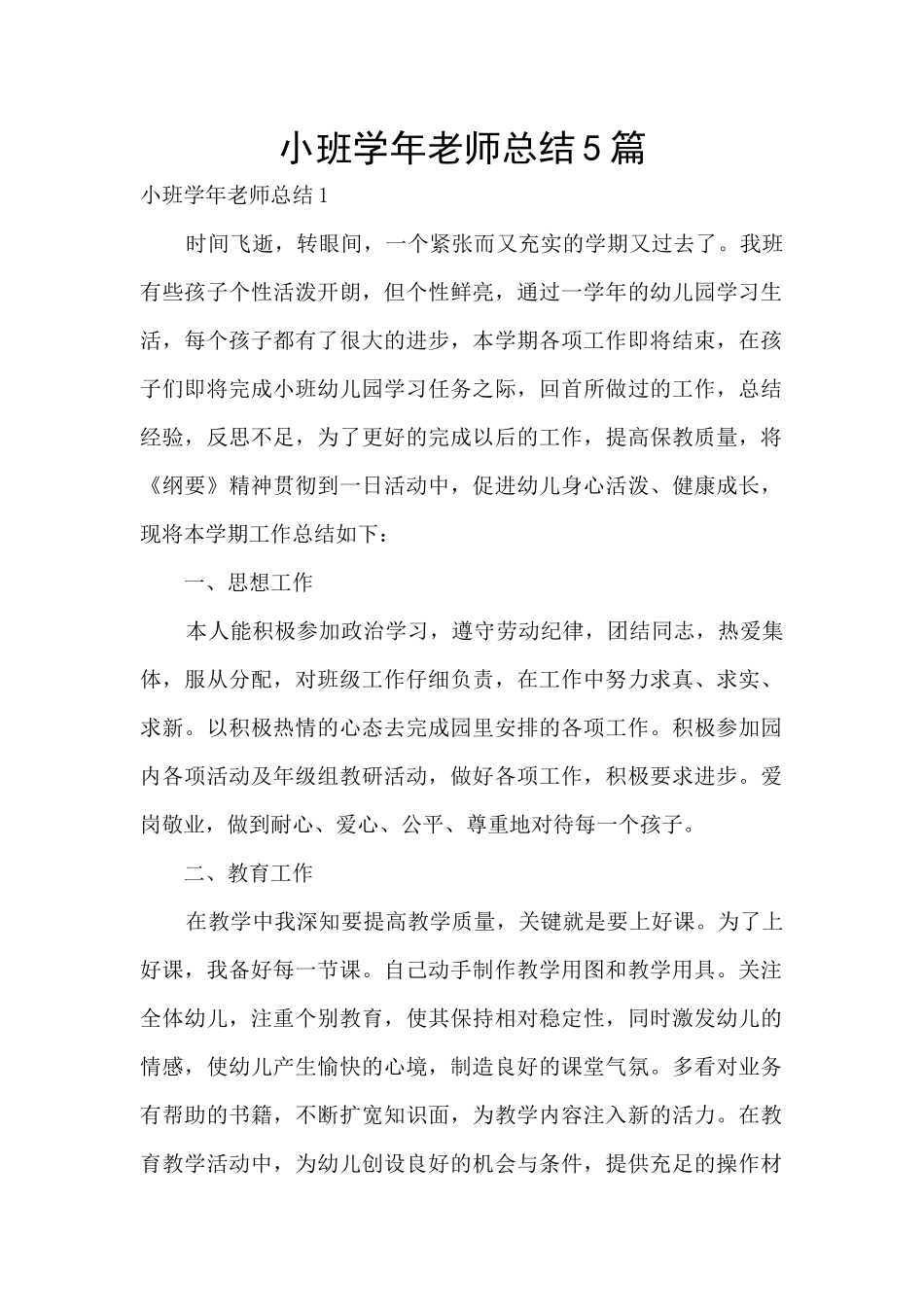 小班学年老师总结5篇

小班学年老师总结1

时间飞逝，转眼间，一个紧张而又充实的学期又过去了。我班有些孩子个性活泼开朗，但个性鲜亮，通过一学年的幼儿园学习生活，每个孩子都有了很大的进步，本学期各项工作即将结束，在孩子们即将完成小班幼儿园学习任务之际，回首所做过的工作，总结经验，反思不足，为了更好的完成以后的工作，提高保教质量，将《纲要》精神贯彻到一日活动中，促进幼儿身心活泼、健康成长，现将本学期工作总结如下：

一、思想工作

本人能积极参加政治学习，遵守劳动纪律，团结同志，热爱集体，服从分配，对班级工作仔细负责，在工作中努力求真、求实、求新。以积极热情的心态去完成园里安排的各项工作。积极参加园内各项活动及年级组教研活动，做好各项工作，积极要求进步。爱岗敬业，做到耐心、爱心、公平、尊重地对待每一个孩子。

二、教育工作

在教学中我深知要提高教学质量，关键就是要上好课。为了上好课，我备好每一节课。自己动手制作教学用图和教学用具。关注全体幼儿，注重个别教育，使其保持相对稳定性，同时激发幼儿的情感，使幼儿产生愉快的心境，制造良好的课堂气氛。多看对业务有帮助的书籍，不断扩宽知识面，为教学内容注入新的活力。在教育教学活动中，为幼儿创设良好的机会与条件，提供充足的操作材